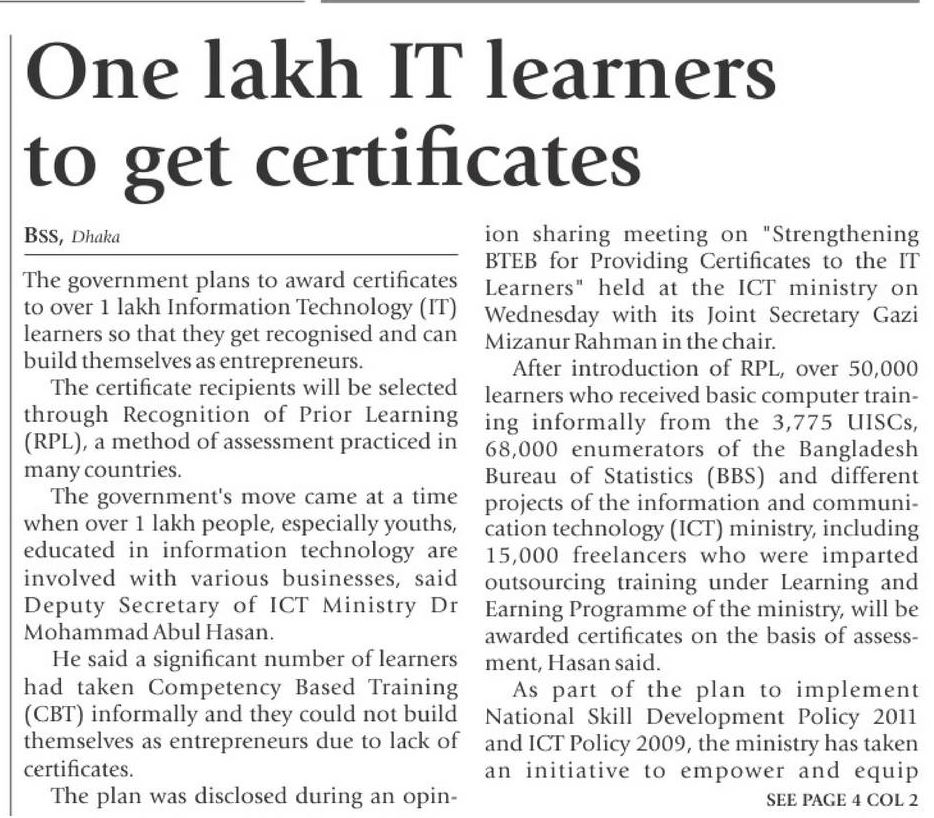 One lakh IT learners to get certificates

BSS, Dhaka

The government plans to award certificates to over 1 lakh Information Technology (IT) learners so that they get recognised and can build themselves as entrepreneurs.

The certificate recipients will be selected through Recognition of Prior Learning (RPL), a method of assessment practiced in many countries.

The government's move came at a time when over 1 lakh people, especially youths, educated in information technology are involved with various businesses, said Deputy Secretary of ICT Ministry Dr Mohammad Abul Hasan.

He said a significant number of learners had taken Competency Based Training (CBT) informally and they could not build themselves as entrepreneurs due to lack of certificates.

The plan was disclosed during an opinion sharing meeting on "Strengthening BTEB for Providing Certificates to the IT Learners" held at the ICT ministry on Wednesday with its Joint Secretary Gazi Mizanur Rahman in the chair.

After introduction of RPL, over 50,000 learners who received basic computer training informally from the 3,775 UISCs, 68,000 enumerators of the Bangladesh Bureau of Statistics (BBS) and different projects of the information and communication technology (ICT) ministry, including 15,000 freelancers who were imparted outsourcing training under Learning and Earning Programme of the ministry, will be awarded certificates on the basis of assessment, Hasan said.

As part of the plan to implement National Skill Development Policy 2011 and ICT Policy 2009, the ministry has taken an initiative to empower and equip

SEE PAGE 4 COL 2